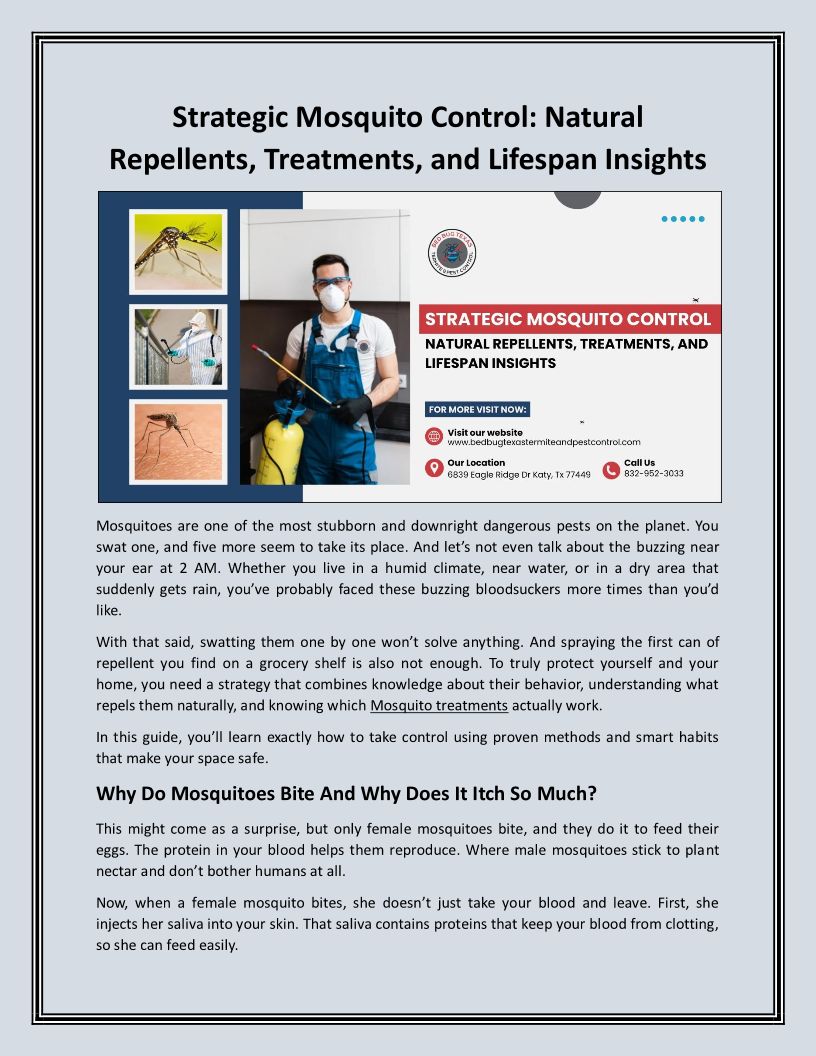 Strategic Mosquito Control: Natural Repellents, Treatments, and Lifespan Insights

BED BUG TEXAS TERMITE & PEST CONTROL

STRATEGIC MOSQUITO CONTROL

NATURAL REPELLENTS, TREATMENTS, AND LIFESPAN INSIGHTS

FOR MORE VISIT NOW:

Visit our website
www.bedbugtexastermiteandpestcontrol.com

Our Location
6839 Eagle Ridge Dr Katy, Tx 77449

Call Us
832-952-3033

Mosquitoes are one of the most stubborn and downright dangerous pests on the planet. You swat one, and five more seem to take its place. And let's not even talk about the buzzing near your ear at 2 AM. Whether you live in a humid climate, near water, or in a dry area that suddenly gets rain, you've probably faced these buzzing bloodsuckers more times than you'd like.

With that said, swatting them one by one won't solve anything. And spraying the first can of repellent you find on a grocery shelf is also not enough. To truly protect yourself and your home, you need a strategy that combines knowledge about their behavior, understanding what repels them naturally, and knowing which Mosquito treatments actually work.

In this guide, you'll learn exactly how to take control using proven methods and smart habits that make your space safe.

Why Do Mosquitoes Bite And Why Does It Itch So Much?

This might come as a surprise, but only female mosquitoes bite, and they do it to feed their eggs. The protein in your blood helps them reproduce. Where male mosquitoes stick to plant nectar and don't bother humans at all.

Now, when a female mosquito bites, she doesn't just take your blood and leave. First, she injects her saliva into your skin. That saliva contains proteins that keep your blood from clotting, so she can feed easily.